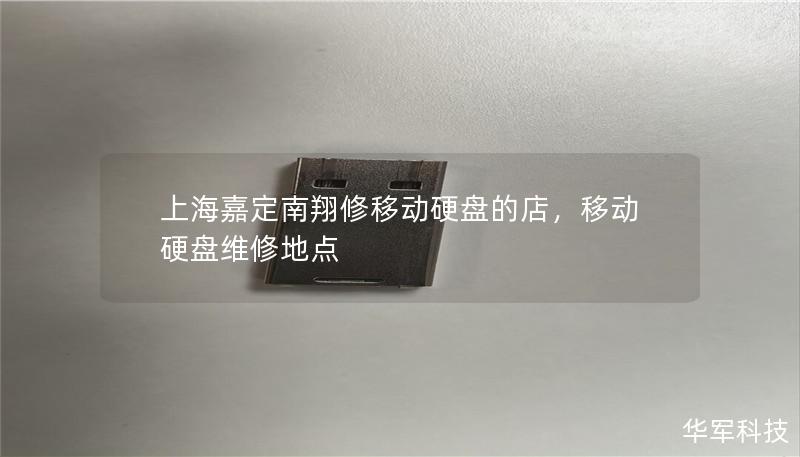 上海嘉定南翔修移动硬盘的店，移动硬盘维修地点

华军科技